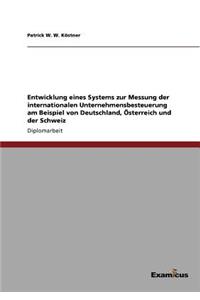 Patrick W. W. Köstner

Entwicklung eines Systems zur Messung der internationalen Unternehmensbesteuerung am Beispiel von Deutschland, Österreich und der Schweiz

Diplomarbeit

Examicus